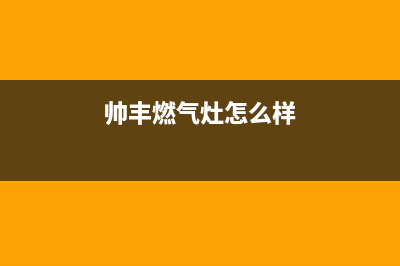 帅丰燃气灶怎么样